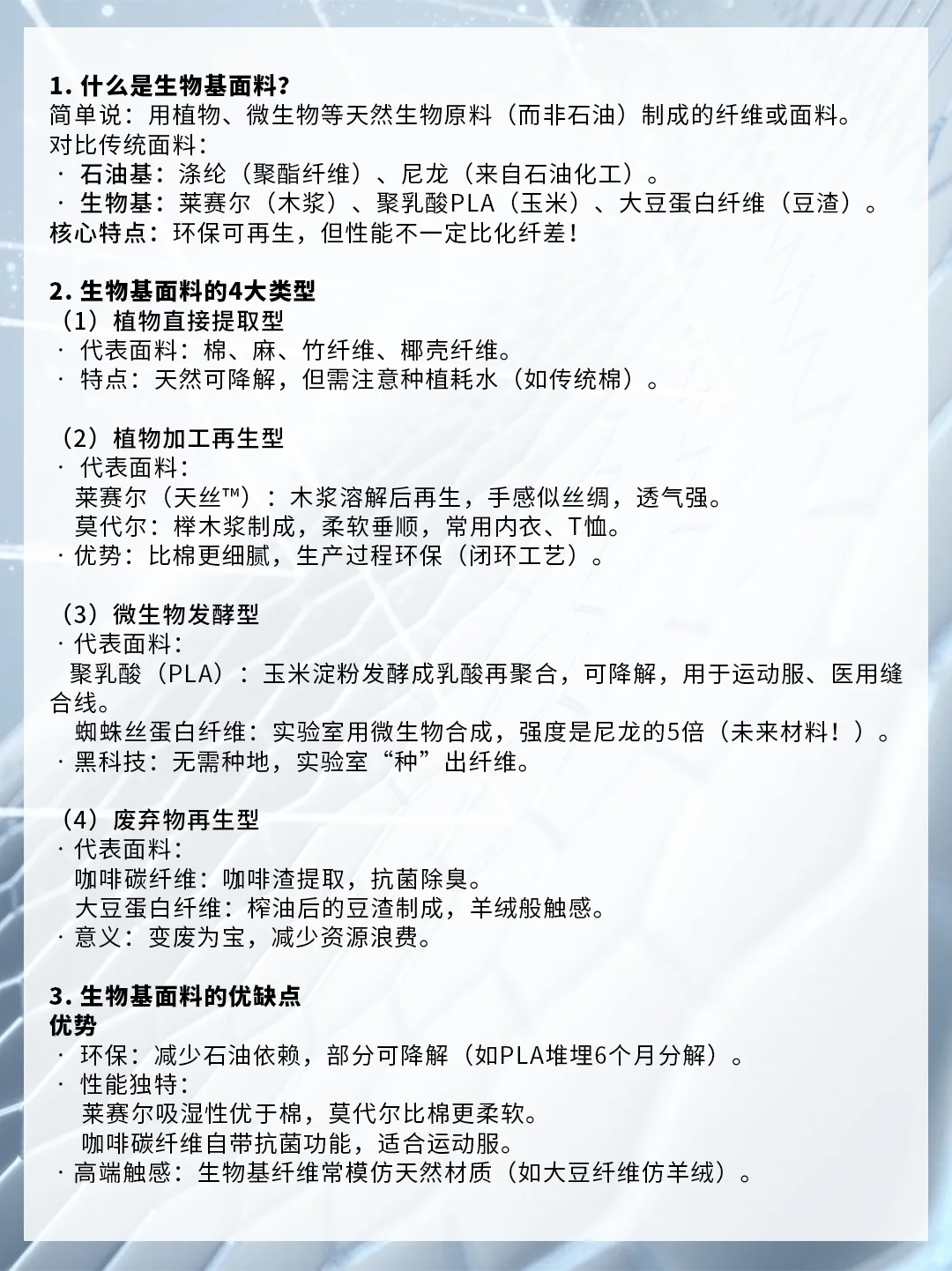 1. 什么是生物基面料？
简单说：用植物、微生物等天然生物原料（而非石油）制成的纤维或面料。
对比传统面料：
· 石油基：涤纶（聚酯纤维）、尼龙（来自石油化工）。
· 生物基：莱赛尔（木浆）、聚乳酸PLA（玉米）、大豆蛋白纤维（豆渣）。
核心特点：环保可再生，但性能不一定比化纤差！

2. 生物基面料的4大类型
（1）植物直接提取型
· 代表面料：棉、麻、竹纤维、椰壳纤维。
· 特点：天然可降解，但需注意种植耗水（如传统棉）。

（2）植物加工再生型
· 代表面料：
莱赛尔（天丝™）：木浆溶解后再生，手感似丝绸，透气强。
莫代尔：榉木浆制成，柔软垂顺，常用内衣、T恤。
· 优势：比棉更细腻，生产过程环保（闭环工艺）。

（3）微生物发酵型
· 代表面料：
聚乳酸（PLA）：玉米淀粉发酵成乳酸再聚合，可降解，用于运动服、医用缝合线。
蜘蛛丝蛋白纤维：实验室用微生物合成，强度是尼龙的5倍（未来材料！）。
· 黑科技：无需种地，实验室“种”出纤维。

（4）废弃物再生型
· 代表面料：
咖啡碳纤维：咖啡渣提取，抗菌除臭。
大豆蛋白纤维：榨油后的豆渣制成，羊绒般触感。
· 意义：变废为宝，减少资源浪费。

3. 生物基面料的优缺点
优势
· 环保：减少石油依赖，部分可降解（如PLA堆埋6个月分解）。
· 性能独特：
莱赛尔吸湿性优于棉，莫代尔比棉更柔软。
咖啡碳纤维自带抗菌功能，适合运动服。
· 高端触感：生物基纤维常模仿天然材质（如大豆纤维仿羊绒）。